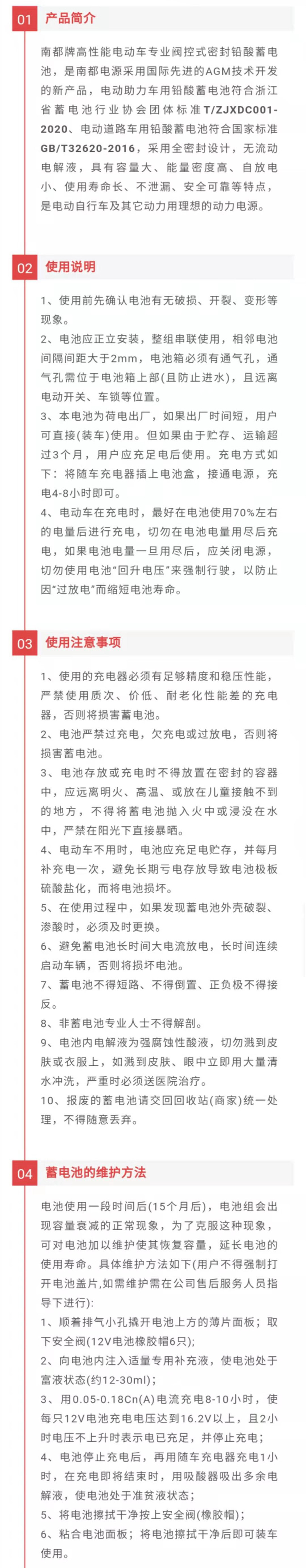 01 产品简介

南都牌高性能电动车专业阀控式密封铅酸蓄电池，是南都电源采用国际先进的AGM技术开发的新产品，电动助力车用铅酸蓄电池符合浙江省蓄电池行业协会团体标准T/ZJXDC001-2020、电动道路车用铅酸蓄电池符合国家标准GB/T32620-2016，采用全密封设计，无流动电解液，具有容量大、能量密度高、自放电小、使用寿命长、不泄漏、安全可靠等特点，是电动自行车及其它动力用理想的动力电源。

02 使用说明

1、使用前先确认电池有无破损、开裂、变形等现象。
2、电池应正立安装，整组串联使用，相邻电池间隔间距大于2mm，电池箱必须有通气孔，通气孔需位于电池箱上部(且防止进水)，且远离电动开关、车锁等位置。
3、本电池为荷电出厂，如果出厂时间短，用户可直接(装车)使用。但如果由于贮存、运输超过3个月，用户应充足电后使用。充电方式如下：将随车充电器插上电池盒，接通电源，充电4-8小时即可。
4、电动车在充电时，最好在电池使用70%左右的电量后进行充电，切勿在电池电量用尽后充电，如果电池电量一旦用尽后，应关闭电源，切勿使用电池"回升电压"来强制行驶，以防止因"过放电"而缩短电池寿命。

03 使用注意事项

1、使用的充电器必须有足够精度和稳压性能，严禁使用质次、价低、耐老化性能差的充电器，否则将损害蓄电池。
2、电池严禁过充电，欠充电或过放电，否则将损害蓄电池。
3、电池存放或充电时不得放置在密封的容器中，应远离明火、高温、或放在儿童接触不到的地方，不得将蓄电池抛入火中或浸没在水中，严禁在阳光下直接暴晒。
4、电动车不用时，电池应充足电贮存，并每月补充电一次，避免长期亏电存放导致电池极板硫酸盐化，而将电池损坏。
5、在使用过程中，如果发现蓄电池外壳破裂、渗酸时，必须及时更换。
6、避免蓄电池长时间大电流放电，长时间连续启动车辆，否则将损坏电池。
7、蓄电池不得短路、不得倒置、正负极不得接反。
8、非蓄电池专业人士不得解剖。
9、电池内电解液为强腐蚀性酸液，切勿溅到皮肤或衣服上，如溅到皮肤、眼中立即用大量清水冲洗，严重时必须送医院治疗。
10、报废的蓄电池请交回回收站(商家)统一处理，不得随意丢弃。

04 蓄电池的维护方法

电池使用一段时间后(15个月后)，电池组会出现容量衰减的正常现象，为了克服这种现象，可对电池加以维护使其恢复容量，延长电池的使用寿命。具体维护方法如下(用户不得强制打开电池盖片，如需维护需在公司售后服务人员指导下进行)：
1、顺着排气小孔撬开电池上方的薄片面板；取下安全阀(12V电池橡胶帽6只)；
2、向电池内注入适量专用补充液，使电池处于富液状态(约12-30ml)；
3、用0.05-0.18Cn(A)电流充电8-10小时，使每只12V电池充电电压达到16.2V以上，且2小时电压不上升时表示电已充足，并停止充电；
4、电池停止充电后，再用随车充电器充电1小时，在充电即将结束时，用吸酸器吸出多余电解液，使电池处于准贫液状态；
5、将电池擦拭干净按上安全阀(橡胶帽)；
6、粘合电池面板；将电池擦拭干净后即可装车使用。